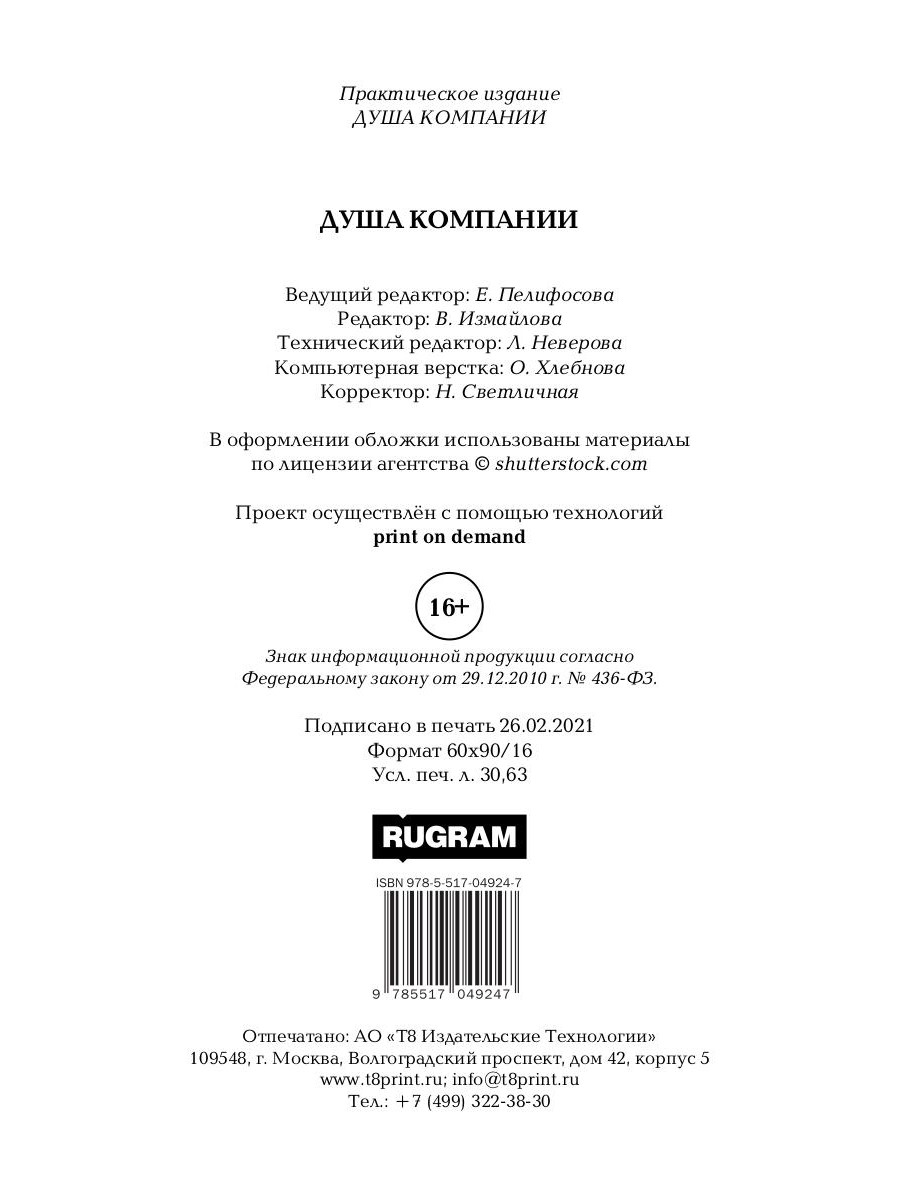 Практическое издание
ДУША КОМПАНИИ

ДУША КОМПАНИИ

Ведущий редактор: Е. Пелифосова
Редактор: В. Измайлова
Технический редактор: Л. Неверова
Компьютерная верстка: О. Хлебнова
Корректор: Н. Светличная

В оформлении обложки использованы материалы по лицензии агентства © shutterstock.com

Проект осуществлён с помощью технологий print on demand

16+

Знак информационной продукции согласно Федеральному закону от 29.12.2010 г. № 436-ФЗ.

Подписано в печать 26.02.2021
Формат 60x90/16
Усл. печ. л. 30,63

RUGRAM

ISBN 978-5-517-04924-7

9 785517 049247

Отпечатано: АО «Т8 Издательские Технологии»
109548, г. Москва, Волгоградский проспект, дом 42, корпус 5
www.t8print.ru; info@t8print.ru
Тел.: +7 (499) 322-38-30